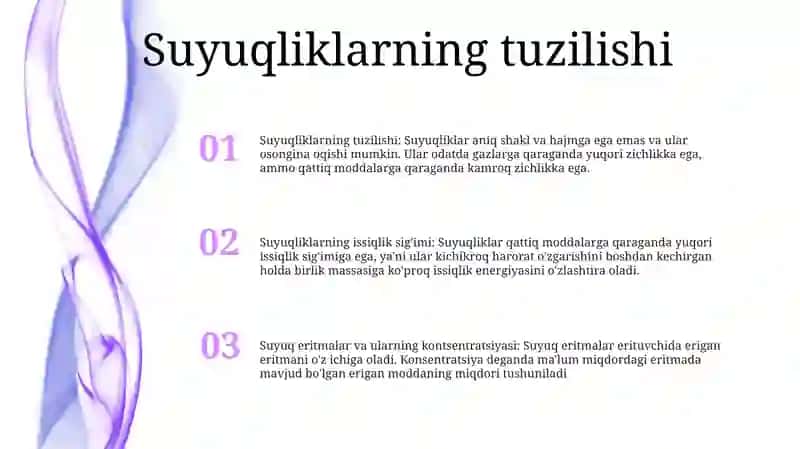 Suyuqliklarning tuzilishi

01

Suyuqliklarning tuzilishi: Suyuqliklar aniq shakl va hajmga ega emas va ular osongina oqishi mumkin. Ular odatda gazlarga qaraganda yuqori zichlikka ega, ammo qattiq moddalarga qaraganda kamroq zichlikka ega.

02

Suyuqliklarning issiqlik sig'imi: Suyuqliklar qattiq moddalarga qaraganda yuqori issiqlik sig'imiga ega, ya'ni ular kichikroq harorat o'zgarishini boshdan kechirgan holda birlik massasiga ko'proq issiqlik energiyasini o'zlashtira oladi.

03

Suyuq eritmalar va ularning kontsentratsiyasi: Suyuq eritmalar erituvchida erigan eritmani o'z ichiga oladi. Konsentratsiya deganda ma'lum miqdordagi eritmada mavjud bo'lgan erigan moddaning miqdori tushuniladi